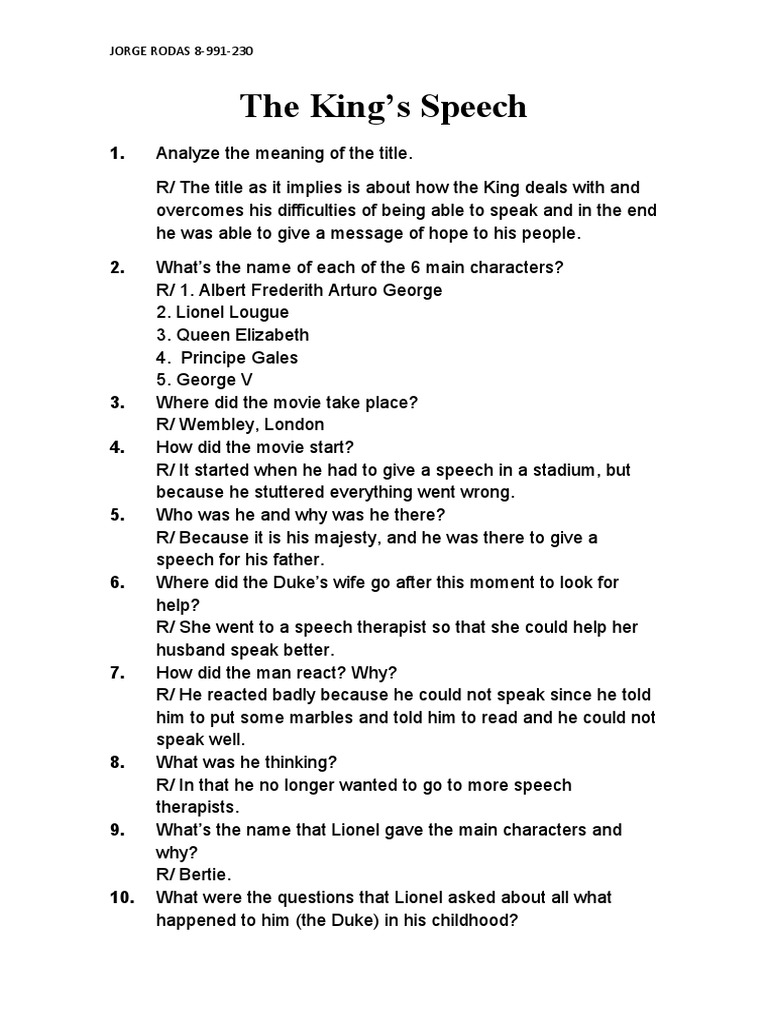 JORGE RODAS 8-991-230

The King's Speech

1. Analyze the meaning of the title.

R/ The title as it implies is about how the King deals with and overcomes his difficulties of being able to speak and in the end he was able to give a message of hope to his people.

2. What's the name of each of the 6 main characters?
R/ 1. Albert Frederith Arturo George
2. Lionel Lougue
3. Queen Elizabeth
4. Principe Gales
5. George V

3. Where did the movie take place?
R/ Wembley, London

4. How did the movie start?
R/ It started when he had to give a speech in a stadium, but because he stuttered everything went wrong.

5. Who was he and why was he there?
R/ Because it is his majesty, and he was there to give a speech for his father.

6. Where did the Duke's wife go after this moment to look for help?
R/ She went to a speech therapist so that she could help her husband speak better.

7. How did the man react? Why?
R/ He reacted badly because he could not speak since he told him to put some marbles and told him to read and he could not speak well.

8. What was he thinking?
R/ In that he no longer wanted to go to more speech therapists.

9. What's the name that Lionel gave the main characters and why?
R/ Bertie.

10. What were the questions that Lionel asked about all what happened to him (the Duke) in his childhood?